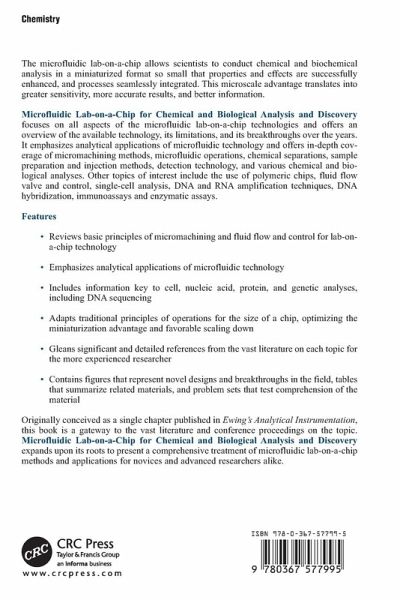 Chemistry

The microfluidic lab-on-a-chip allows scientists to conduct chemical and biochemical analysis in a miniaturized format so small that properties and effects are successfully enhanced, and processes seamlessly integrated. This microscale advantage translates into greater sensitivity, more accurate results, and better information.

Microfluidic Lab-on-a-Chip for Chemical and Biological Analysis and Discovery focuses on all aspects of the microfluidic lab-on-a-chip technologies and offers an overview of the available technology, its limitations, and its breakthroughs over the years. It emphasizes analytical applications of microfluidic technology and offers in-depth coverage of micromachining methods, microfluidic operations, chemical separations, sample preparation and injection methods, detection technology, and various chemical and biological analyses. Other topics of interest include the use of polymeric chips, fluid flow valve and control, single-cell analysis, DNA and RNA amplification techniques, DNA hybridization, immunoassays and enzymatic assays.

Features

• Reviews basic principles of micromachining and fluid flow and control for lab-on-a-chip technology

• Emphasizes analytical applications of microfluidic technology

• Includes information key to cell, nucleic acid, protein, and genetic analyses, including DNA sequencing

• Adapts traditional principles of operations for the size of a chip, optimizing the miniaturization advantage and favorable scaling down

• Gleans significant and detailed references from the vast literature on each topic for the more experienced researcher

• Contains figures that represent novel designs and breakthroughs in the field, tables that summarize related materials, and problem sets that test comprehension of the material

Originally conceived as a single chapter published in Ewing's Analytical Instrumentation, this book is a gateway to the vast literature and conference proceedings on the topic. Microfluidic Lab-on-a-Chip for Chemical and Biological Analysis and Discovery expands upon its roots to present a comprehensive treatment of microfluidic lab-on-a-chip methods and applications for novices and advanced researchers alike.

CRC CRC Press
Taylor & Francis Group
an informa business
www.crcpress.com

ISBN 978-0-367-57799-5

9 780367 577995